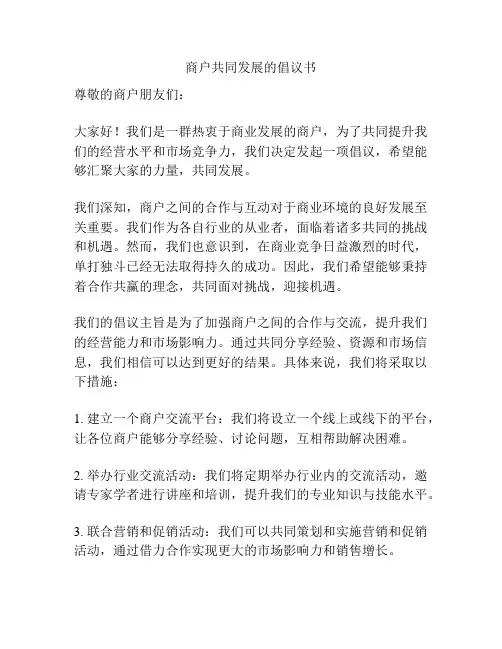 商户共同发展的倡议书

尊敬的商户朋友们：

大家好！我们是一群热衷于商业发展的商户，为了共同提升我们的经营水平和市场竞争力，我们决定发起一项倡议，希望能够汇聚大家的力量，共同发展。

我们深知，商户之间的合作与互动对于商业环境的良好发展至关重要。我们作为各自行业的从业者，面临着诸多共同的挑战和机遇。然而，我们也意识到，在商业竞争日益激烈的时代，单打独斗已经无法取得持久的成功。因此，我们希望能够秉持着合作共赢的理念，共同面对挑战，迎接机遇。

我们的倡议主旨是为了加强商户之间的合作与交流，提升我们的经营能力和市场影响力。通过共同分享经验、资源和市场信息，我们相信可以达到更好的结果。具体来说，我们将采取以下措施：

1. 建立一个商户交流平台：我们将设立一个线上或线下的平台，让各位商户能够分享经验、讨论问题，互相帮助解决困难。

2. 举办行业交流活动：我们将定期举办行业内的交流活动，邀请专家学者进行讲座和培训，提升我们的专业知识与技能水平。

3. 联合营销和促销活动：我们可以共同策划和实施营销和促销活动，通过借力合作实现更大的市场影响力和销售增长。